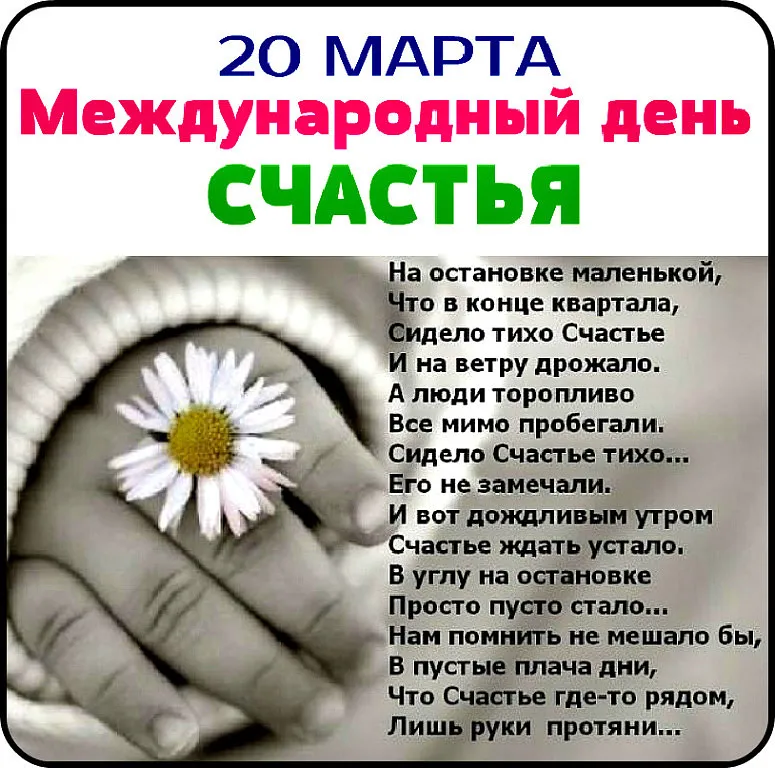 20 МАРТА
Международный день
СЧАСТЬЯ

На остановке маленькой,
Что в конце квартала,
Сидело тихо Счастье
И на ветру дрожало.
А люди торопливо
Все мимо пробегали.
Сидело Счастье тихо...
Его не замечали.
И вот дождливым утром
Счастье ждать устало.
В углу на остановке
Просто пусто стало...
Нам помнить не мешало бы,
В пустые плача дни,
Что Счастье где-то рядом,
Лишь руки протяни...